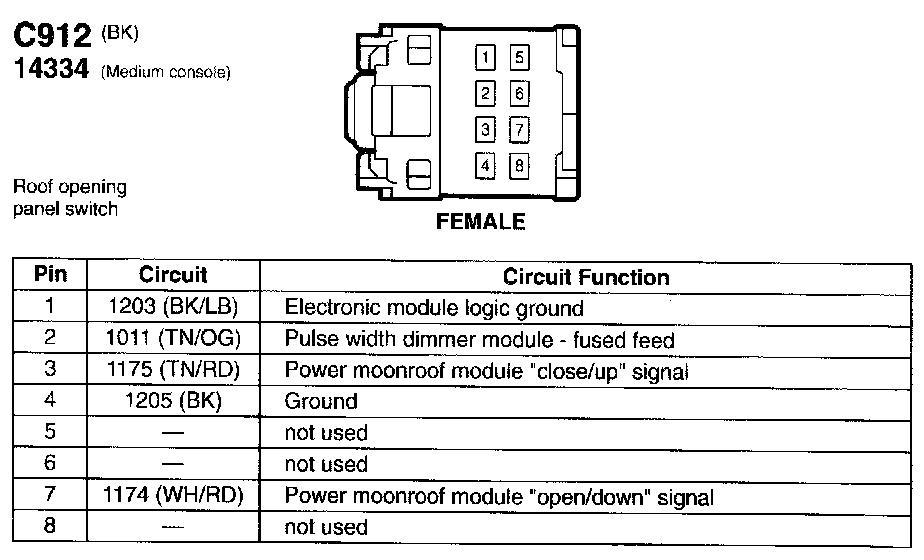 C912 (BK)
14334 (Medium console)

Roof opening panel switch

1 5
2 6
3 7
4 8

FEMALE

| Pin | Circuit | Circuit Function |
|---|---|---|
| 1 | 1203 (BK/LB) | Electronic module logic ground |
| 2 | 1011 (TN/OG) | Pulse width dimmer module - fused feed |
| 3 | 1175 (TN/RD) | Power moonroof module "close/up" signal |
| 4 | 1205 (BK) | Ground |
| 5 | — | not used |
| 6 | — | not used |
| 7 | 1174 (WH/RD) | Power moonroof module "open/down" signal |
| 8 | — | not used |